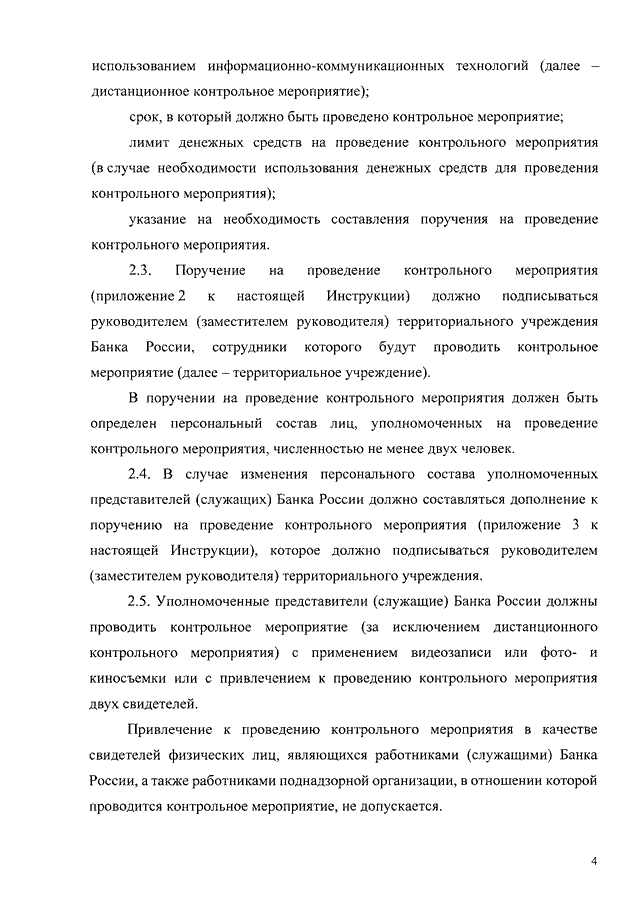 использованием информационно-коммуникационных технологий (далее – дистанционное контрольное мероприятие);

срок, в который должно быть проведено контрольное мероприятие;

лимит денежных средств на проведение контрольного мероприятия (в случае необходимости использования денежных средств для проведения контрольного мероприятия);

указание на необходимость составления поручения на проведение контрольного мероприятия.

2.3. Поручение на проведение контрольного мероприятия (приложение 2 к настоящей Инструкции) должно подписываться руководителем (заместителем руководителя) территориального учреждения Банка России, сотрудники которого будут проводить контрольное мероприятие (далее – территориальное учреждение).

В поручении на проведение контрольного мероприятия должен быть определен персональный состав лиц, уполномоченных на проведение контрольного мероприятия, численностью не менее двух человек.

2.4. В случае изменения персонального состава уполномоченных представителей (служащих) Банка России должно составляться дополнение к поручению на проведение контрольного мероприятия (приложение 3 к настоящей Инструкции), которое должно подписываться руководителем (заместителем руководителя) территориального учреждения.

2.5. Уполномоченные представители (служащие) Банка России должны проводить контрольное мероприятие (за исключением дистанционного контрольного мероприятия) с применением видеозаписи или фото- и киносъемки или с привлечением к проведению контрольного мероприятия двух свидетелей.

Привлечение к проведению контрольного мероприятия в качестве свидетелей физических лиц, являющихся работниками (служащими) Банка России, а также работниками поднадзорной организации, в отношении которой проводится контрольное мероприятие, не допускается.

4